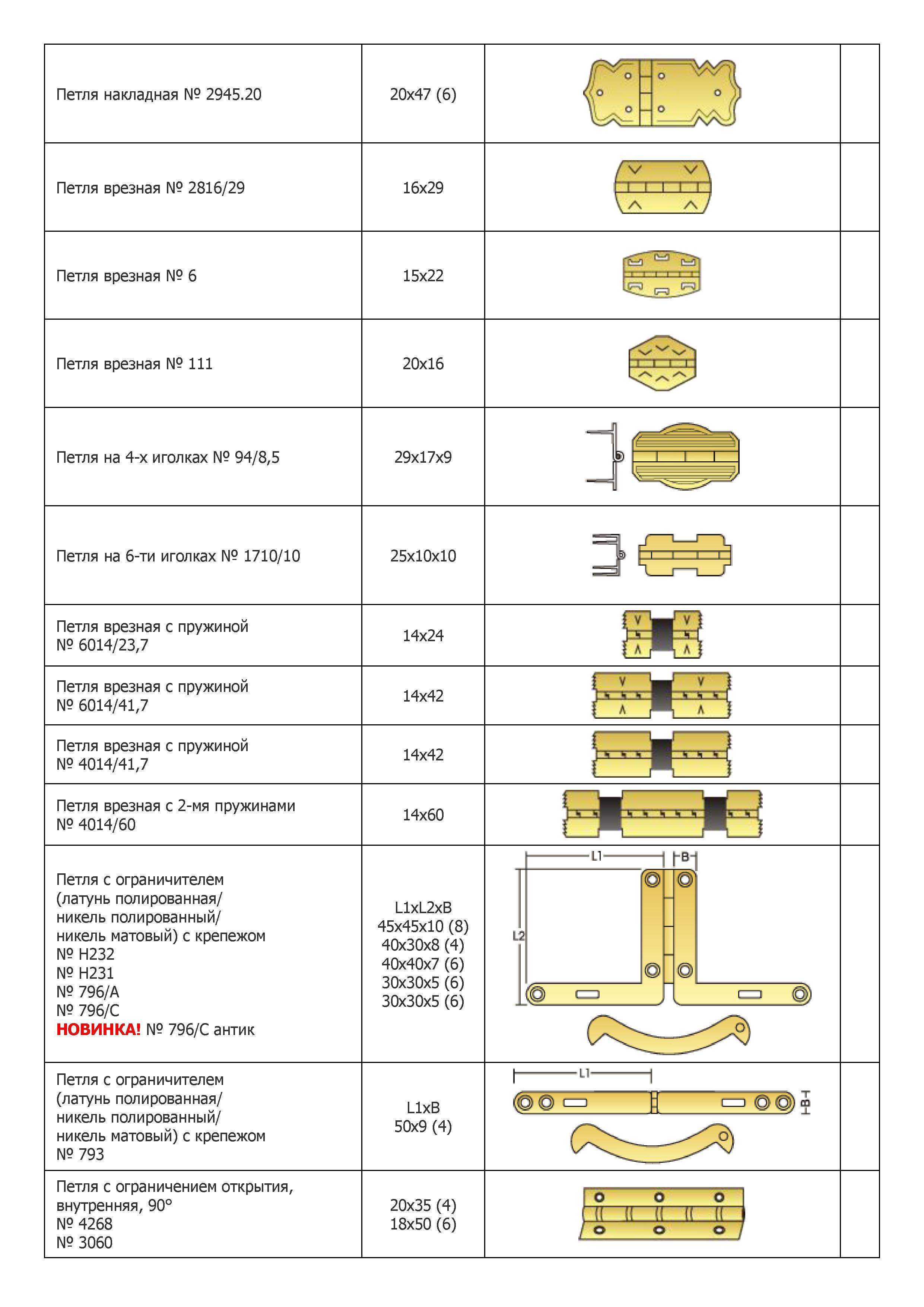 | | | | |
|---|---|---|---|
| Петля накладная № 2945.20 | 20x47 (6) | | |
| Петля врезная № 2816/29 | 16x29 | | |
| Петля врезная № 6 | 15x22 | | |
| Петля врезная № 111 | 20x16 | | |
| Петля на 4-х иголках № 94/8,5 | 29x17x9 | | |
| Петля на 6-ти иголках № 1710/10 | 25x10x10 | | |
| Петля врезная с пружиной № 6014/23,7 | 14x24 | | |
| Петля врезная с пружиной № 6014/41,7 | 14x42 | | |
| Петля врезная с пружиной № 4014/41,7 | 14x42 | | |
| Петля врезная с 2-мя пружинами № 4014/60 | 14x60 | | |
| Петля с ограничителем (латунь полированная/ никель полированный/ никель матовый) с крепежом № H232 № H231 № 796/A № 796/C НОВИНКА! № 796/C антик | L1xL2xB 45x45x10 (8) 40x30x8 (4) 40x40x7 (6) 30x30x5 (6) 30x30x5 (6) | L1 B L2 | |
| Петля с ограничителем (латунь полированная/ никель полированный/ никель матовый) с крепежом № 793 | L1xB 50x9 (4) | L1 B | |
| Петля с ограничением открытия, внутренняя, 90° № 4268 № 3060 | 20x35 (4) 18x50 (6) | | |